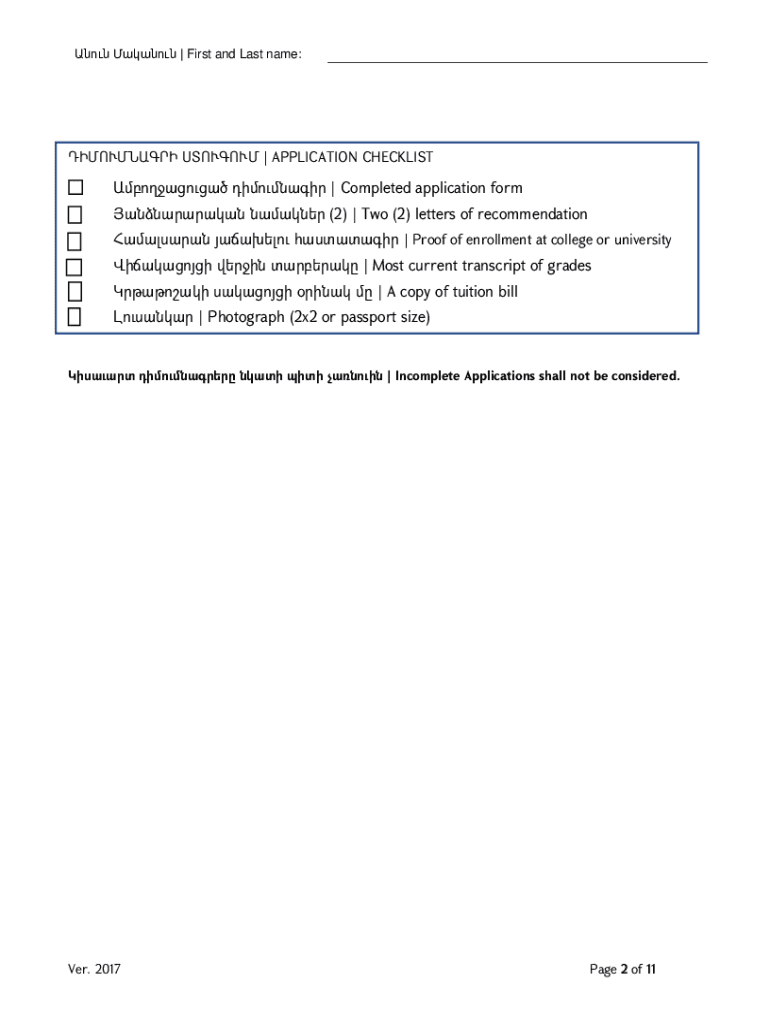 Անուն Մականուն | First and Last name:

ԴԻՄՈՒՄՆԱԳՐԻ ՍՏՈՒԳՈՒՄ | APPLICATION CHECKLIST

☐ Ամբողջացուցած դիմումնագիր | Completed application form
☐ Յանձնարարական նամակներ (2) | Two (2) letters of recommendation
☐ Համալսարան յաճախելու հաստատագիր | Proof of enrollment at college or university
☐ Վիճակացոյցի վերջին տարբերակը | Most current transcript of grades
☐ Կրթաթոշակի սակացոյցի օրինակ մը | A copy of tuition bill
☐ Լուսանկար | Photograph (2x2 or passport size)

Կիսաւարտ դիմումնագրերը նկատի պիտի չառնուին | Incomplete Applications shall not be considered.

Ver. 2017

Page 2 of 11